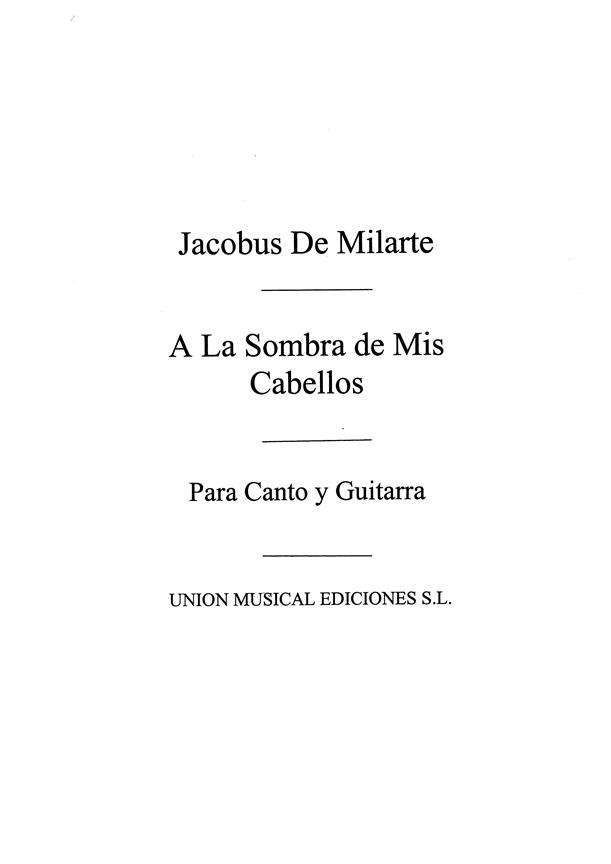 Jacobus De Milarte

A La Sombra de Mis Cabellos

Para Canto y Guitarra

UNION MUSICAL EDICIONES S.L.